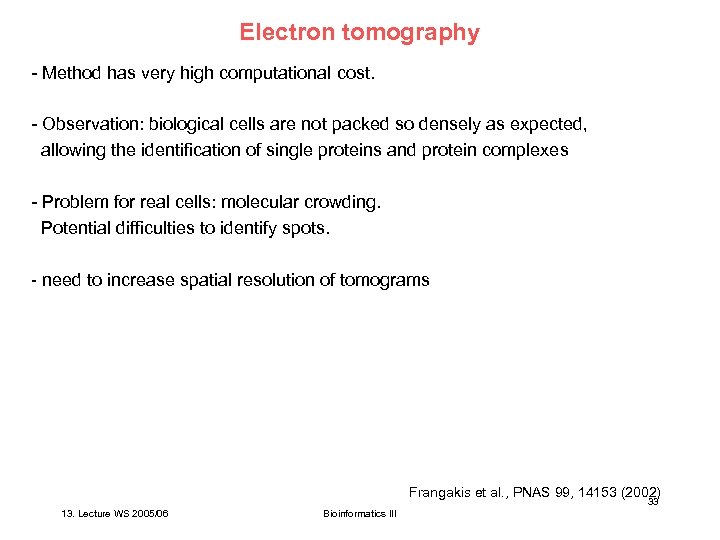 Electron tomography

- Method has very high computational cost.

- Observation: biological cells are not packed so densely as expected, allowing the identification of single proteins and protein complexes

- Problem for real cells: molecular crowding. Potential difficulties to identify spots.

- need to increase spatial resolution of tomograms

Frangakis et al., PNAS 99, 14153 (2002)

33

13. Lecture WS 2005/06

Bioinformatics III